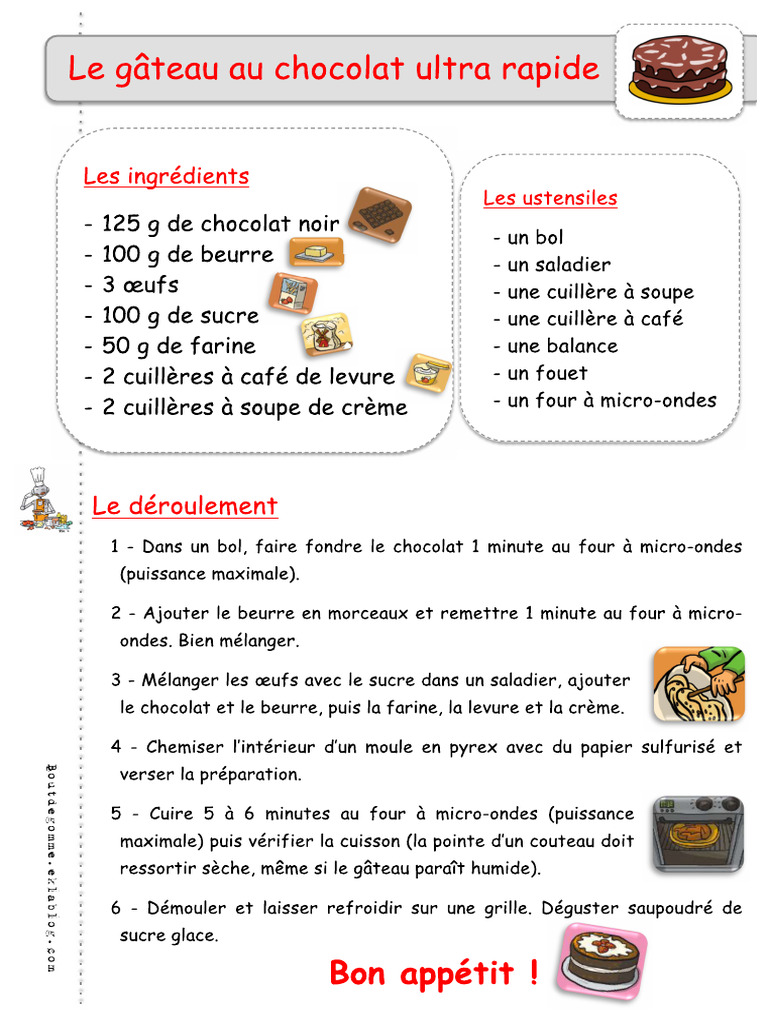 Le gâteau au chocolat ultra rapide

Les ingrédients

- 125 g de chocolat noir
- 100 g de beurre
- 3 œufs
- 100 g de sucre
- 50 g de farine
- 2 cuillères à café de levure
- 2 cuillères à soupe de crème

Les ustensiles

- un bol
- un saladier
- une cuillère à soupe
- une cuillère à café
- une balance
- un fouet
- un four à micro-ondes

Le déroulement

1 - Dans un bol, faire fondre le chocolat 1 minute au four à micro-ondes (puissance maximale).

2 - Ajouter le beurre en morceaux et remettre 1 minute au four à micro-ondes. Bien mélanger.

3 - Mélanger les œufs avec le sucre dans un saladier, ajouter le chocolat et le beurre, puis la farine, la levure et la crème.

4 - Chemiser l'intérieur d'un moule en pyrex avec du papier sulfurisé et verser la préparation.

5 - Cuire 5 à 6 minutes au four à micro-ondes (puissance maximale) puis vérifier la cuisson (la pointe d'un couteau doit ressortir sèche, même si le gâteau paraît humide).

6 - Démouler et laisser refroidir sur une grille. Déguster saupoudré de sucre glace.

Bon appétit !

boutdegomme.eklablog.com